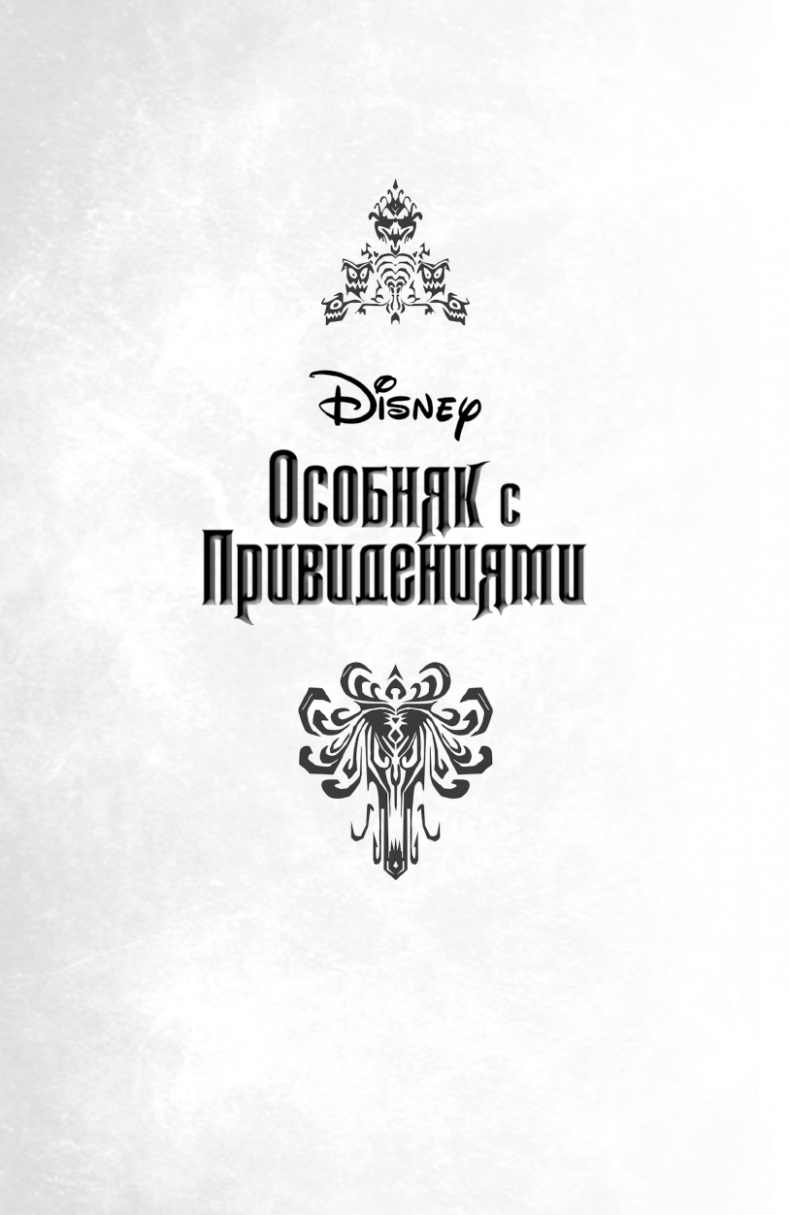 Disney

Особняк с Привидениями